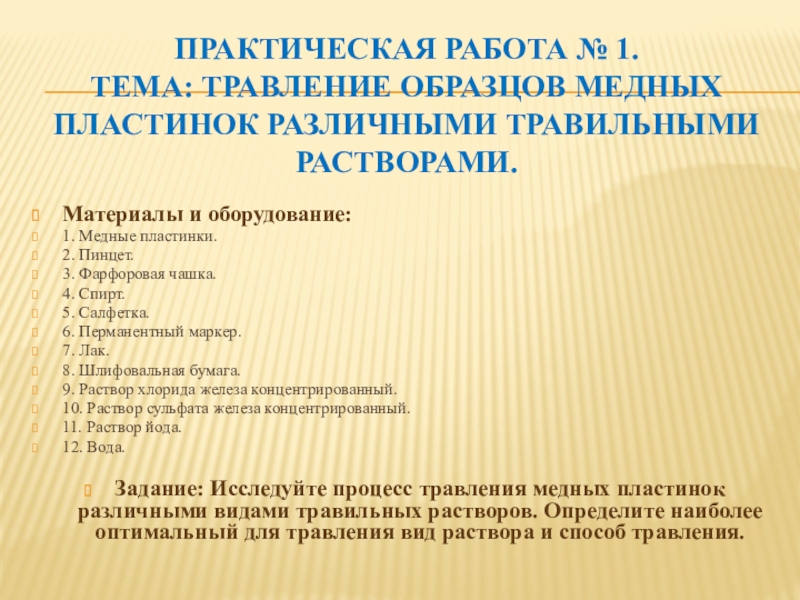 ПРАКТИЧЕСКАЯ РАБОТА № 1.
ТЕМА: ТРАВЛЕНИЕ ОБРАЗЦОВ МЕДНЫХ ПЛАСТИНОК РАЗЛИЧНЫМИ ТРАВИЛЬНЫМИ РАСТВОРАМИ.

Материалы и оборудование:
1. Медные пластинки.
2. Пинцет.
3. Фарфоровая чашка.
4. Спирт.
5. Салфетка.
6. Перманентный маркер.
7. Лак.
8. Шлифовальная бумага.
9. Раствор хлорида железа концентрированный.
10. Раствор сульфата железа концентрированный.
11. Раствор йода.
12. Вода.

Задание: Исследуйте процесс травления медных пластинок различными видами травильных растворов. Определите наиболее оптимальный для травления вид раствора и способ травления.